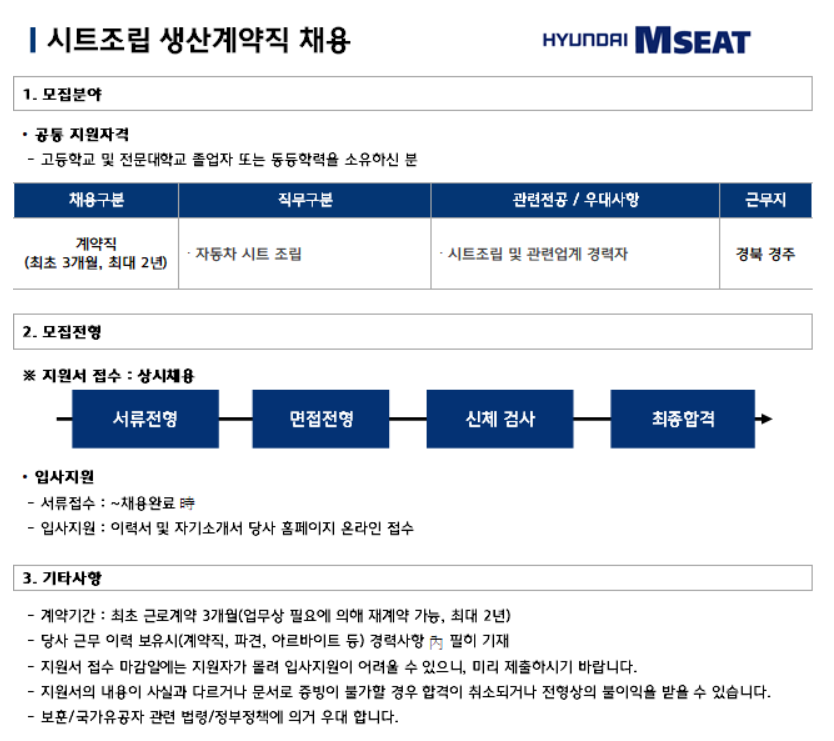 시트조립 생산계약직 채용

HYUNDAI MSEAT

1. 모집분야

• 공통 지원자격
- 고등학교 및 전문대학교 졸업자 또는 동등학력을 소유하신 분

| 채용구분 | 직무구분 | 관련전공 / 우대사항 | 근무지 |
|---|---|---|---|
| 계약직 (최초 3개월, 최대 2년) | · 자동차 시트 조립 | · 시트조립 및 관련업계 경력자 | 경북 경주 |

2. 모집전형

※ 지원서 접수 : 상시채용

서류전형
면접전형
신체 검사
최종합격

• 입사지원
- 서류접수 : ~채용완료 時
- 입사지원 : 이력서 및 자기소개서 당사 홈페이지 온라인 접수

3. 기타사항

- 계약기간 : 최초 근로계약 3개월(업무상 필요에 의해 재계약 가능, 최대 2년)
- 당사 근무 이력 보유시(계약직, 파견, 아르바이트 등) 경력사항 內 필히 기재
- 지원서 접수 마감일에는 지원자가 몰려 입사지원이 어려울 수 있으니, 미리 제출하시기 바랍니다.
- 지원서의 내용이 사실과 다르거나 문서로 증빙이 불가할 경우 합격이 취소되거나 전형상의 불이익을 받을 수 있습니다.
- 보훈/국가유공자 관련 법령/정부정책에 의거 우대 합니다.